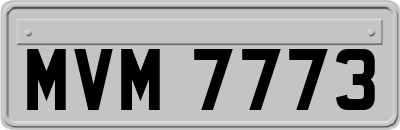 MVM 7773